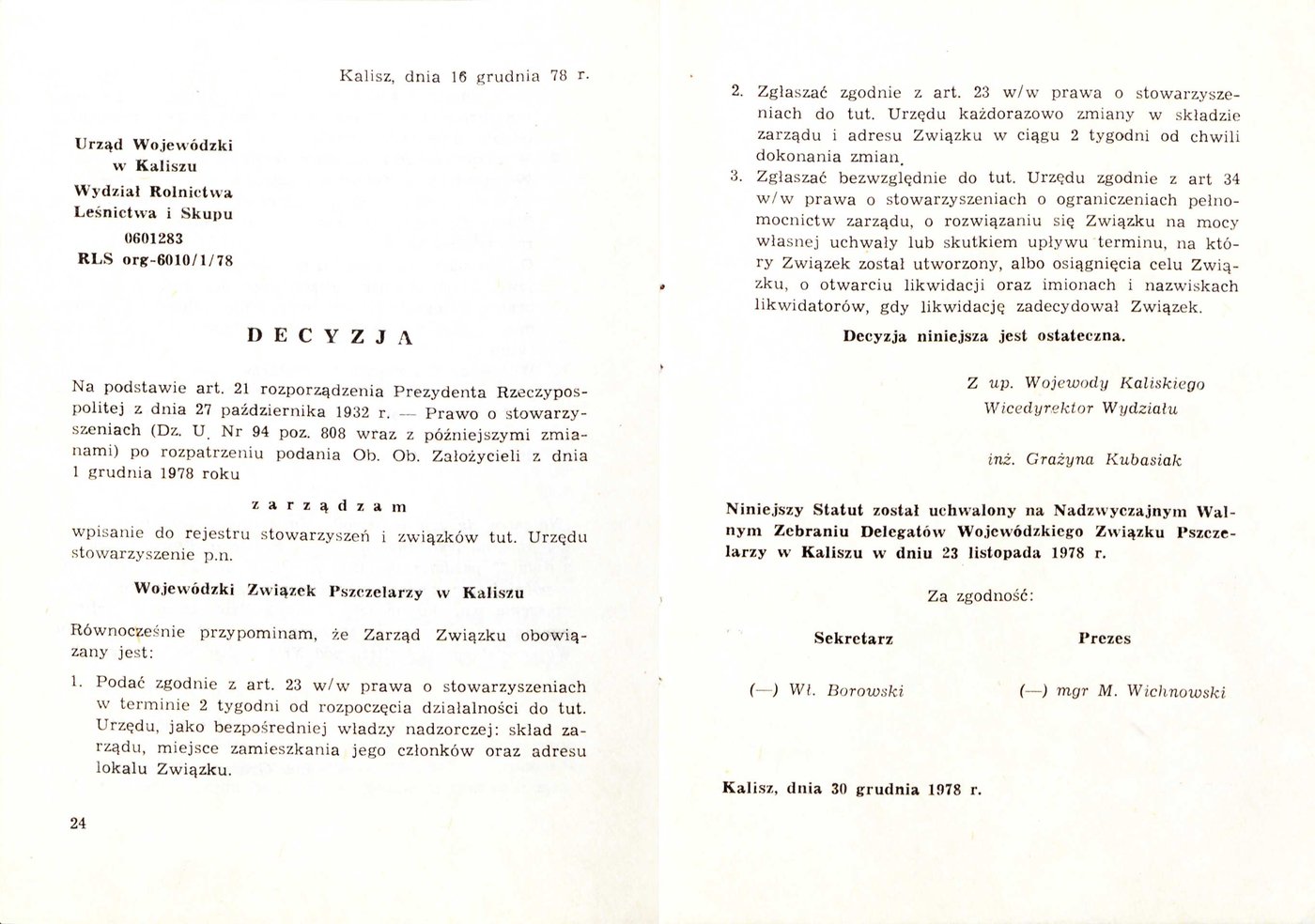 Kalisz, dnia 16 grudnia 78 r.

Urząd Wojewódzki
w Kaliszu
Wydział Rolnictwa
Leśnictwa i Skupu
0601283
RLS org-6010/1/78

DECYZJA

Na podstawie art. 21 rozporządzenia Prezydenta Rzeczypospolitej z dnia 27 października 1932 r. — Prawo o stowarzyszeniach (Dz. U. Nr 94 poz. 808 wraz z późniejszymi zmianami) po rozpatrzeniu podania Ob. Ob. Założycieli z dnia 1 grudnia 1978 roku

zarządzam

wpisanie do rejestru stowarzyszeń i związków tut. Urzędu stowarzyszenie p.n.

Wojewódzki Związek Pszczelarzy w Kaliszu

Równocześnie przypominam, że Zarząd Związku obowiązany jest:

1. Podać zgodnie z art. 23 w/w prawa o stowarzyszeniach w terminie 2 tygodni od rozpoczęcia działalności do tut. Urzędu, jako bezpośredniej władzy nadzorczej: skład zarządu, miejsce zamieszkania jego członków oraz adresu lokalu Związku.

24

2. Zgłaszać zgodnie z art. 23 w/w prawa o stowarzyszeniach do tut. Urzędu każdorazowo zmiany w składzie zarządu i adresu Związku w ciągu 2 tygodni od chwili dokonania zmian.
3. Zgłaszać bezwzględnie do tut. Urzędu zgodnie z art 34 w/w prawa o stowarzyszeniach o ograniczeniach pełnomocnictw zarządu, o rozwiązaniu się Związku na mocy własnej uchwały lub skutkiem upływu terminu, na który Związek został utworzony, albo osiągnięcia celu Związku, o otwarciu likwidacji oraz imionach i nazwiskach likwidatorów, gdy likwidację zadecydował Związek.

Decyzja niniejsza jest ostateczna.

Z up. Wojewody Kaliskiego
Wicedyrektor Wydziału

inż. Grażyna Kubasiak

Niniejszy Statut został uchwalony na Nadzwyczajnym Walnym Zebraniu Delegatów Wojewódzkiego Związku Pszczelarzy w Kaliszu w dniu 23 listopada 1978 r.

Za zgodność:

Sekretarz
(—) Wł. Borowski

Prezes
(—) mgr M. Wichnowski

Kalisz, dnia 30 grudnia 1978 r.